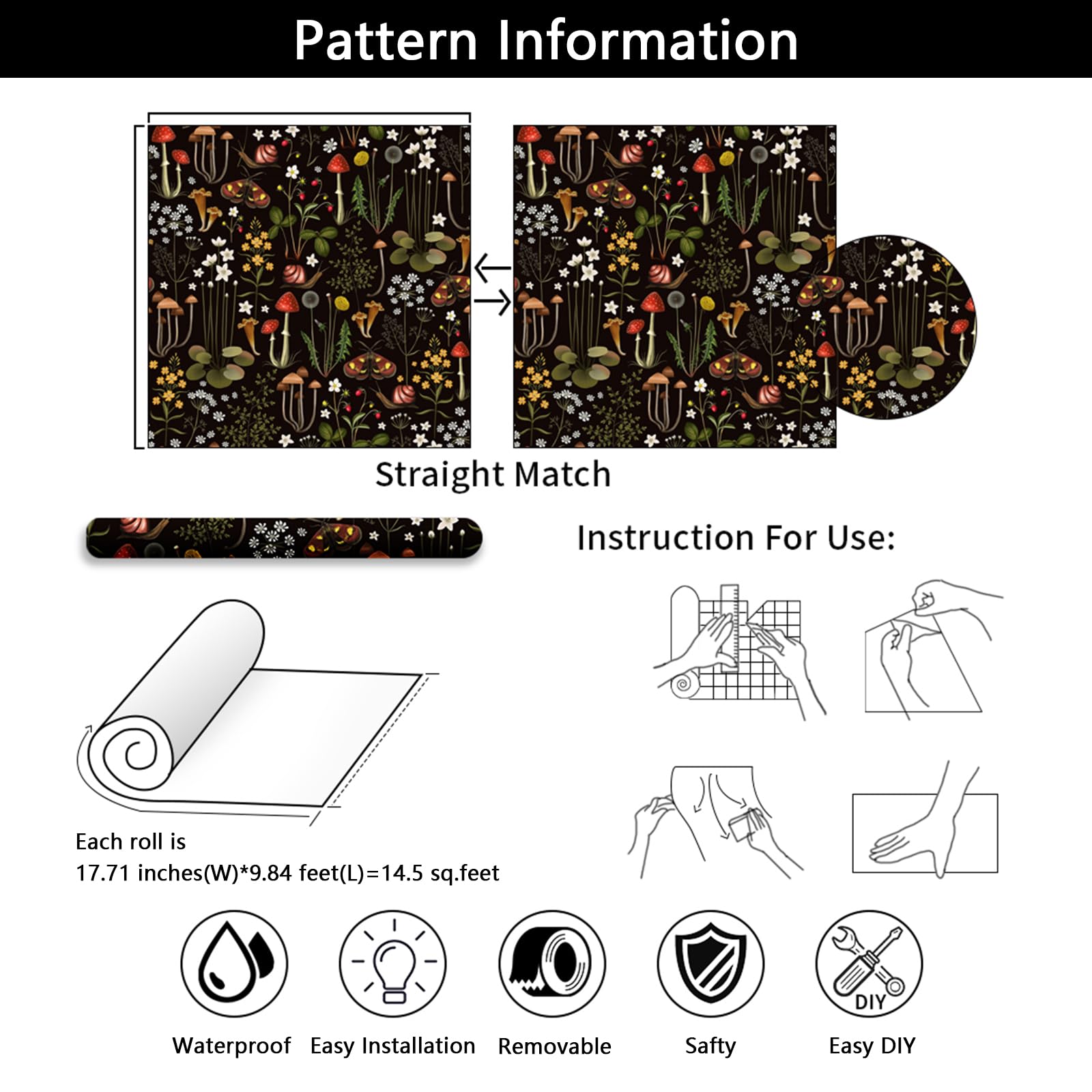 Pattern Information

Straight Match

Instruction For Use:

Each roll is
17.71 inches(W)*9.84 feet(L)=14.5 sq.feet

DIY

Waterproof

Easy Installation

Removable

Safty

Easy DIY